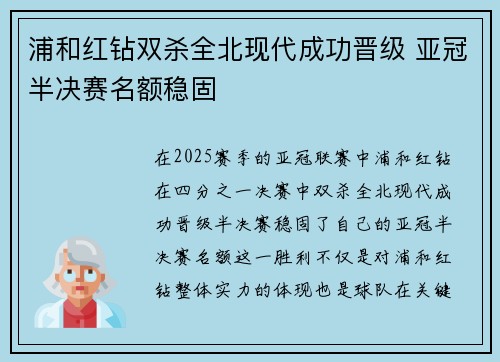 浦和红钻双杀全北现代成功晋级 亚冠半决赛名额稳固

在2025赛季的亚冠联赛中浦和红钻在四分之一决赛中双杀全北现代成功晋级半决赛稳固了自己的亚冠半决赛名额这一胜利不仅是对浦和红钻整体实力的体现也是球队在关键